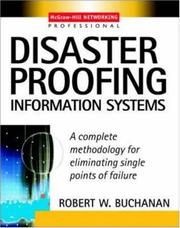 McGraw-Hill NETWORKING
PROFESSIONAL

DISASTER PROOFING
INFORMATION SYSTEMS

A complete methodology for eliminating single points of failure

ROBERT W. BUCHANAN